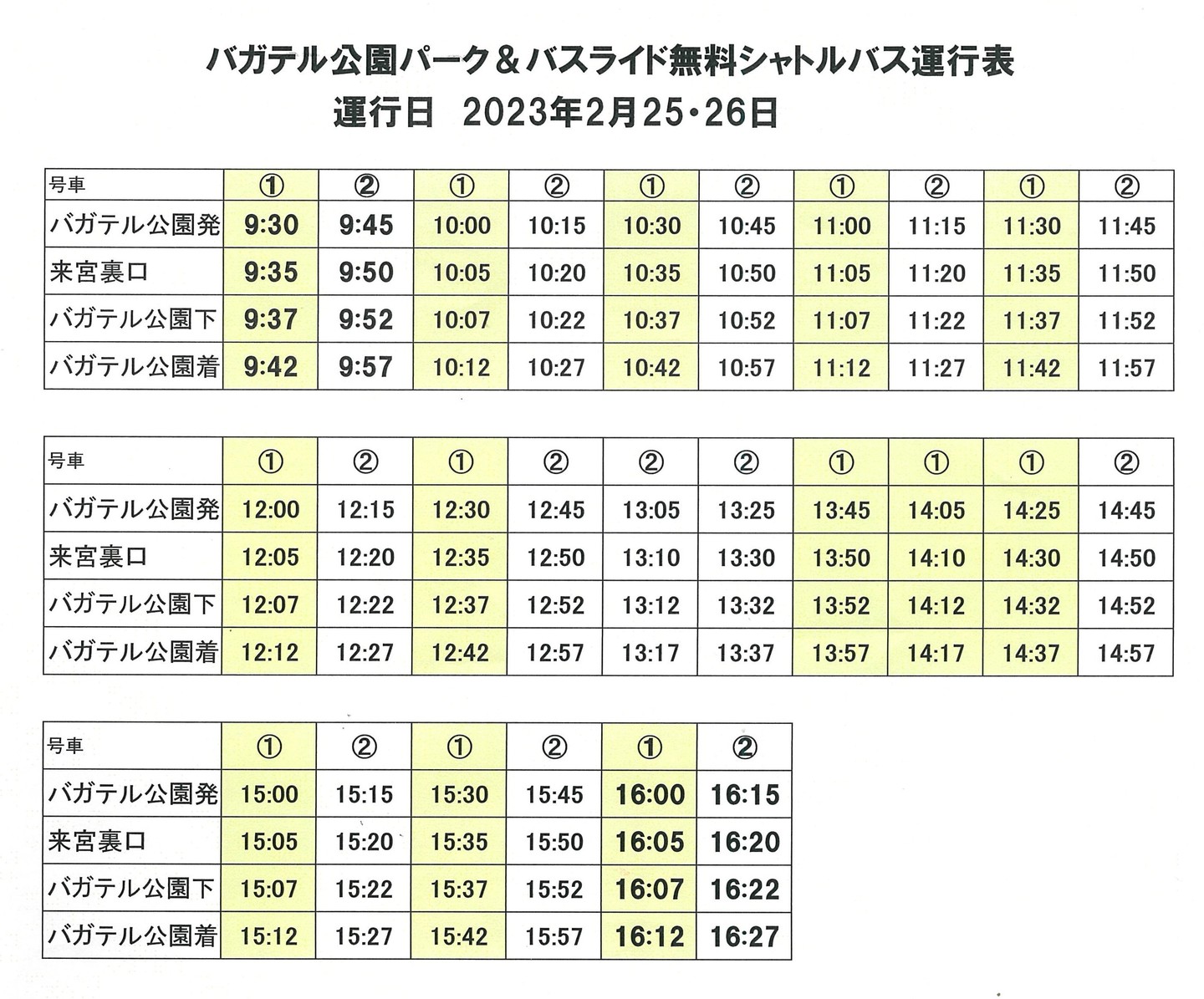 バガテル公園パーク＆バスライド無料シャトルバス運行表
運行日　2023年2月25・26日

| 号車 | ① | ② | ① | ② | ① | ② | ① | ② | ① | ② |
|---|---|---|---|---|---|---|---|---|---|---|
| バガテル公園発 | 9:30 | 9:45 | 10:00 | 10:15 | 10:30 | 10:45 | 11:00 | 11:15 | 11:30 | 11:45 |
| 来宮裏口 | 9:35 | 9:50 | 10:05 | 10:20 | 10:35 | 10:50 | 11:05 | 11:20 | 11:35 | 11:50 |
| バガテル公園下 | 9:37 | 9:52 | 10:07 | 10:22 | 10:37 | 10:52 | 11:07 | 11:22 | 11:37 | 11:52 |
| バガテル公園着 | 9:42 | 9:57 | 10:12 | 10:27 | 10:42 | 10:57 | 11:12 | 11:27 | 11:42 | 11:57 |

| 号車 | ① | ② | ① | ② | ② | ② | ① | ① | ① | ② |
|---|---|---|---|---|---|---|---|---|---|---|
| バガテル公園発 | 12:00 | 12:15 | 12:30 | 12:45 | 13:05 | 13:25 | 13:45 | 14:05 | 14:25 | 14:45 |
| 来宮裏口 | 12:05 | 12:20 | 12:35 | 12:50 | 13:10 | 13:30 | 13:50 | 14:10 | 14:30 | 14:50 |
| バガテル公園下 | 12:07 | 12:22 | 12:37 | 12:52 | 13:12 | 13:32 | 13:52 | 14:12 | 14:32 | 14:52 |
| バガテル公園着 | 12:12 | 12:27 | 12:42 | 12:57 | 13:17 | 13:37 | 13:57 | 14:17 | 14:37 | 14:57 |

| 号車 | ① | ② | ① | ② | ① | ② |
|---|---|---|---|---|---|---|
| バガテル公園発 | 15:00 | 15:15 | 15:30 | 15:45 | 16:00 | 16:15 |
| 来宮裏口 | 15:05 | 15:20 | 15:35 | 15:50 | 16:05 | 16:20 |
| バガテル公園下 | 15:07 | 15:22 | 15:37 | 15:52 | 16:07 | 16:22 |
| バガテル公園着 | 15:12 | 15:27 | 15:42 | 15:57 | 16:12 | 16:27 |